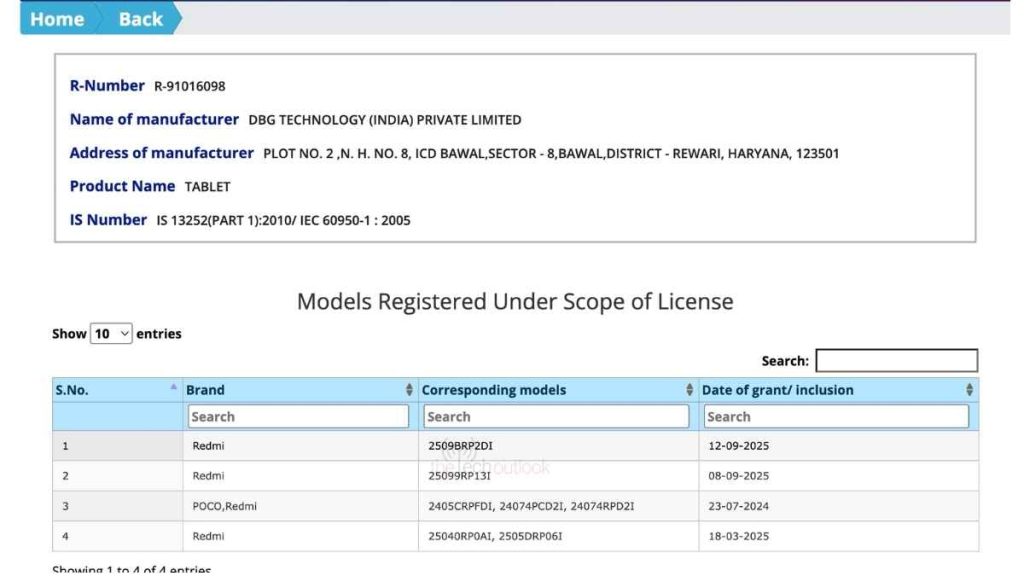 Home Back

R-Number R-91016098

Name of manufacturer DBG TECHNOLOGY (INDIA) PRIVATE LIMITED

Address of manufacturer PLOT NO. 2 ,N. H. NO. 8, ICD BAWAL,SECTOR - 8,BAWAL,DISTRICT - REWARI, HARYANA, 123501

Product Name TABLET

IS Number IS 13252(PART 1):2010/ IEC 60950-1 : 2005

Models Registered Under Scope of License

Show 10 entries

Search:

| S.No. | Brand | Corresponding models | Date of grant/ inclusion |
|---|---|---|---|
| | Search | Search | Search |
| 1 | Redmi | 2509BRP2DI | 12-09-2025 |
| 2 | Redmi | 25099RP13I | 08-09-2025 |
| 3 | POCO,Redmi | 2405CRPFDI, 24074PCD2I, 24074RPD2I | 23-07-2024 |
| 4 | Redmi | 25040RP0AI, 2505DRP06I | 18-03-2025 |

techoutlook

Showing 1 to 4 of 4 entries